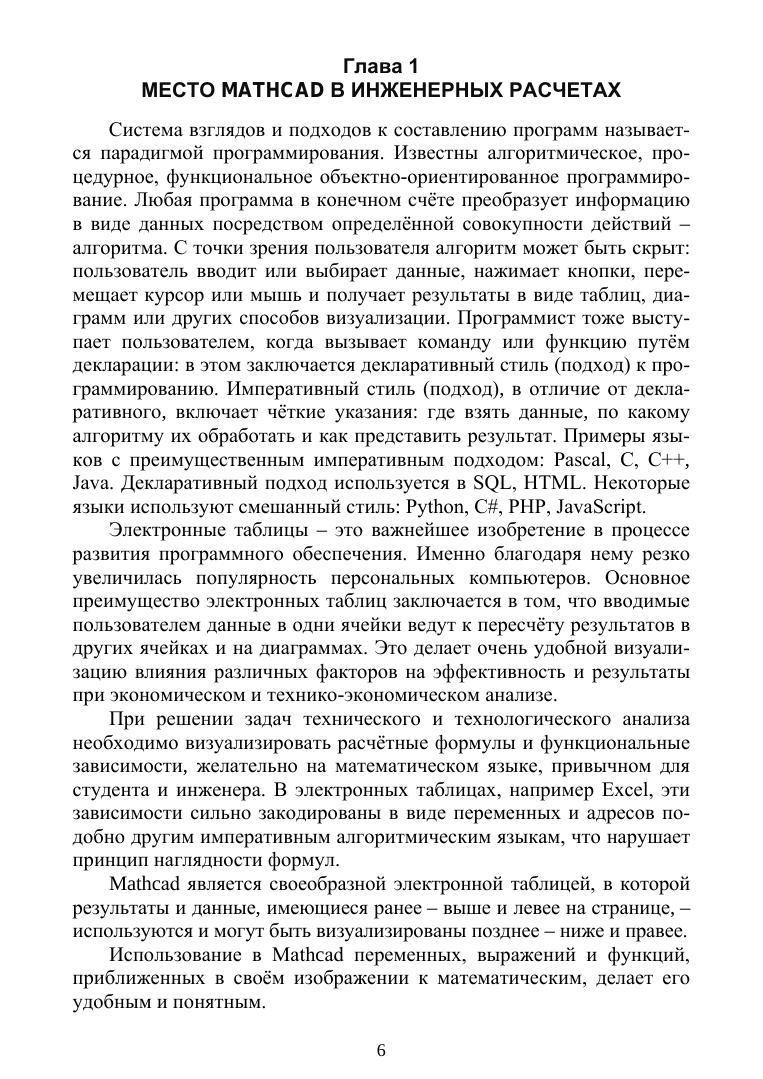 Глава 1
МЕСТО MATHCAD В ИНЖЕНЕРНЫХ РАСЧЕТАХ

Система взглядов и подходов к составлению программ называется парадигмой программирования. Известны алгоритмическое, процедурное, функциональное объектно-ориентированное программирование. Любая программа в конечном счёте преобразует информацию в виде данных посредством определённой совокупности действий – алгоритма. С точки зрения пользователя алгоритм может быть скрыт: пользователь вводит или выбирает данные, нажимает кнопки, перемещает курсор или мышь и получает результаты в виде таблиц, диаграмм или других способов визуализации. Программист тоже выступает пользователем, когда вызывает команду или функцию путём декларации: в этом заключается декларативный стиль (подход) к программированию. Императивный стиль (подход), в отличие от декларативного, включает чёткие указания: где взять данные, по какому алгоритму их обработать и как представить результат. Примеры языков с преимущественным императивным подходом: Pascal, C, C++, Java. Декларативный подход используется в SQL, HTML. Некоторые языки используют смешанный стиль: Python, C#, PHP, JavaScript.

Электронные таблицы – это важнейшее изобретение в процессе развития программного обеспечения. Именно благодаря нему резко увеличилась популярность персональных компьютеров. Основное преимущество электронных таблиц заключается в том, что вводимые пользователем данные в одни ячейки ведут к пересчёту результатов в других ячейках и на диаграммах. Это делает очень удобной визуализацию влияния различных факторов на эффективность и результаты при экономическом и технико-экономическом анализе.

При решении задач технического и технологического анализа необходимо визуализировать расчётные формулы и функциональные зависимости, желательно на математическом языке, привычном для студента и инженера. В электронных таблицах, например Excel, эти зависимости сильно закодированы в виде переменных и адресов подобно другим императивным алгоритмическим языкам, что нарушает принцип наглядности формул.

Mathcad является своеобразной электронной таблицей, в которой результаты и данные, имеющиеся ранее – выше и левее на странице, – используются и могут быть визуализированы позднее – ниже и правее.

Использование в Mathcad переменных, выражений и функций, приближенных в своём изображении к математическим, делает его удобным и понятным.

6